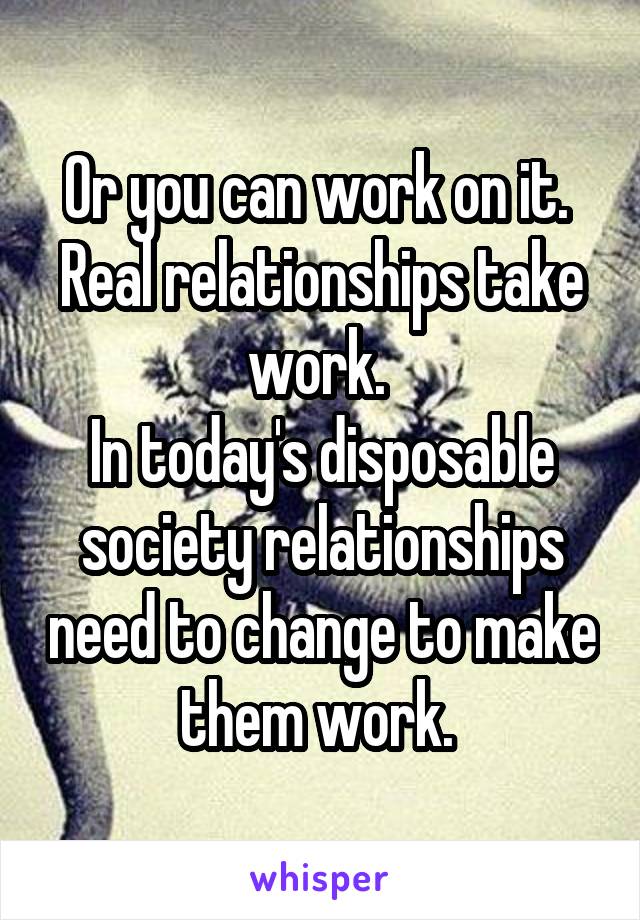 Or you can work on it. Real relationships take work.
In today's disposable society relationships need to change to make them work.

whisper